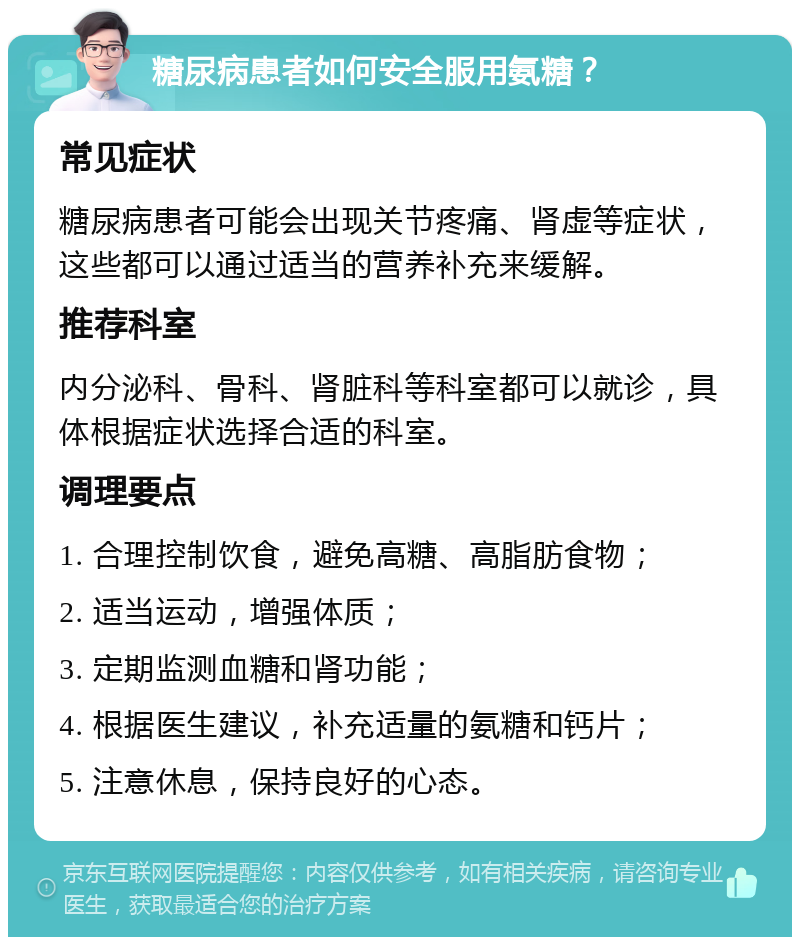 糖尿病患者如何安全服用氨糖？

常见症状

糖尿病患者可能会出现关节疼痛、肾虚等症状，这些都可以通过适当的营养补充来缓解。

推荐科室

内分泌科、骨科、肾脏科等科室都可以就诊，具体根据症状选择合适的科室。

调理要点

1. 合理控制饮食，避免高糖、高脂肪食物；

2. 适当运动，增强体质；

3. 定期监测血糖和肾功能；

4. 根据医生建议，补充适量的氨糖和钙片；

5. 注意休息，保持良好的心态。

京东互联网医院提醒您：内容仅供参考，如有相关疾病，请咨询专业医生，获取最适合您的治疗方案